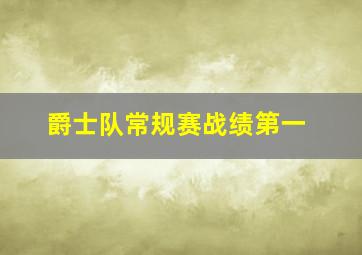 爵士队常规赛战绩第一